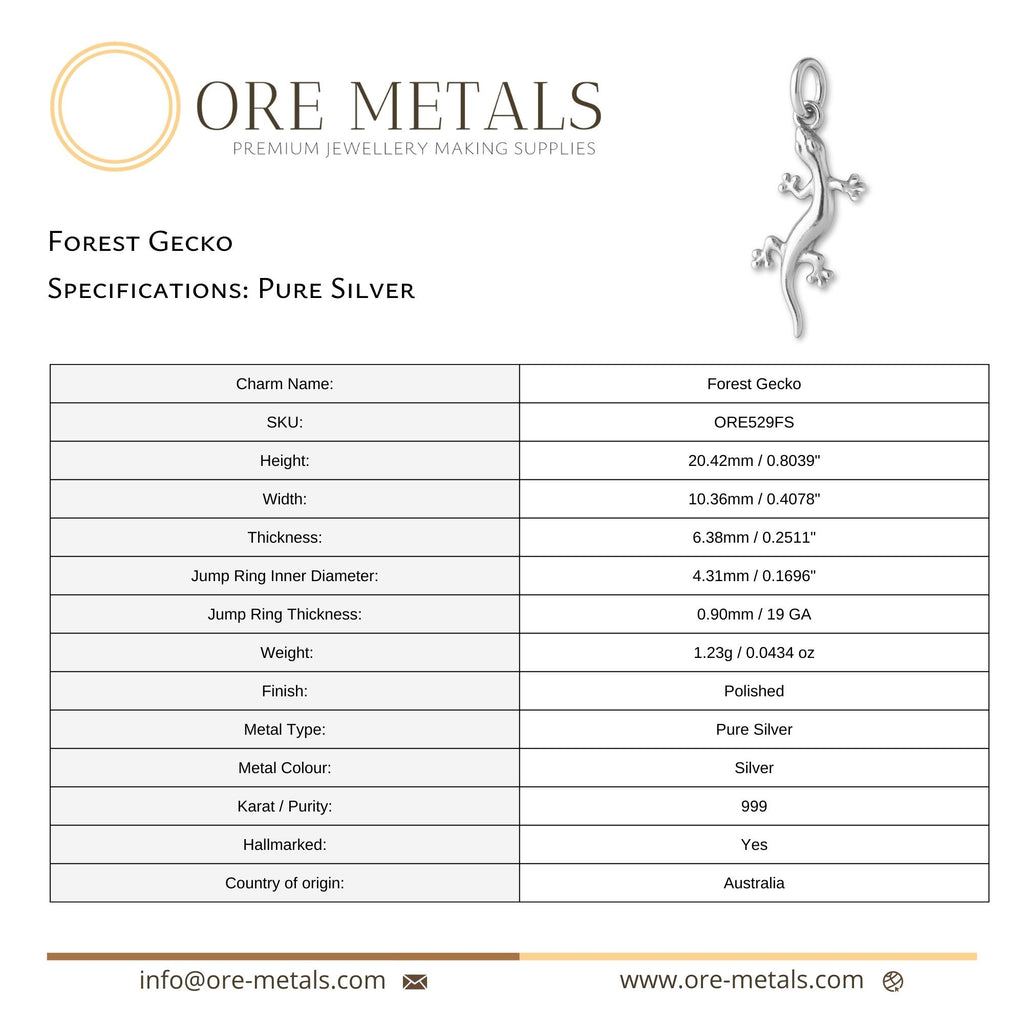 ORE METALS
PREMIUM JEWELLERY MAKING SUPPLIES

Forest Gecko
Specifications: Pure Silver

| Charm Name: | Forest Gecko |
|---|---|
| SKU: | ORE529FS |
| Height: | 20.42mm / 0.8039" |
| Width: | 10.36mm / 0.4078" |
| Thickness: | 6.38mm / 0.2511" |
| Jump Ring Inner Diameter: | 4.31mm / 0.1696" |
| Jump Ring Thickness: | 0.90mm / 19 GA |
| Weight: | 1.23g / 0.0434 oz |
| Finish: | Polished |
| Metal Type: | Pure Silver |
| Metal Colour: | Silver |
| Karat / Purity: | 999 |
| Hallmarked: | Yes |
| Country of origin: | Australia |

info@ore-metals.com www.ore-metals.com